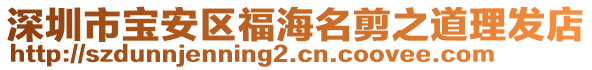 深圳市宝安区福海名剪之道理发店
http://szdunnjenning2.cn.coovee.com